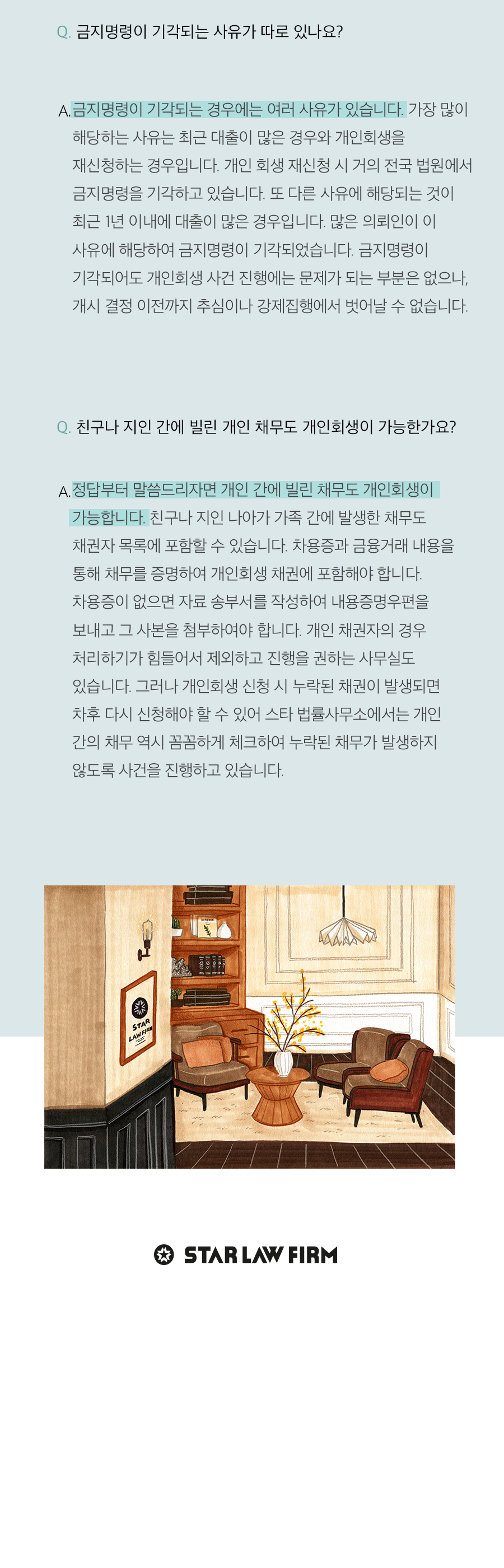 Q. 금지명령이 기각되는 사유가 따로 있나요?

A. 금지명령이 기각되는 경우에는 여러 사유가 있습니다. 가장 많이 해당하는 사유는 최근 대출이 많은 경우와 개인회생을 재신청하는 경우입니다. 개인 회생 재신청 시 거의 전국 법원에서 금지명령을 기각하고 있습니다. 또 다른 사유에 해당되는 것이 최근 1년 이내에 대출이 많은 경우입니다. 많은 의뢰인이 이 사유에 해당하여 금지명령이 기각되었습니다. 금지명령이 기각되어도 개인회생 사건 진행에는 문제가 되는 부분은 없으나, 개시 결정 이전까지 추심이나 강제집행에서 벗어날 수 없습니다.

Q. 친구나 지인 간에 빌린 개인 채무도 개인회생이 가능한가요?

A. 정답부터 말씀드리자면 개인 간에 빌린 채무도 개인회생이 가능합니다. 친구나 지인 나아가 가족 간에 발생한 채무도 채권자 목록에 포함할 수 있습니다. 차용증과 금융거래 내용을 통해 채무를 증명하여 개인회생 채권에 포함해야 합니다. 차용증이 없으면 자료 송부서를 작성하여 내용증명우편을 보내고 그 사본을 첨부하여야 합니다. 개인 채권자의 경우 처리하기가 힘들어서 제외하고 진행을 권하는 사무실도 있습니다. 그러나 개인회생 신청 시 누락된 채권이 발생되면 차후 다시 신청해야 할 수 있어 스타 법률사무소에서는 개인 간의 채무 역시 꼼꼼하게 체크하여 누락된 채무가 발생하지 않도록 사건을 진행하고 있습니다.

STAR LAW FIRM

STAR LAW FIRM